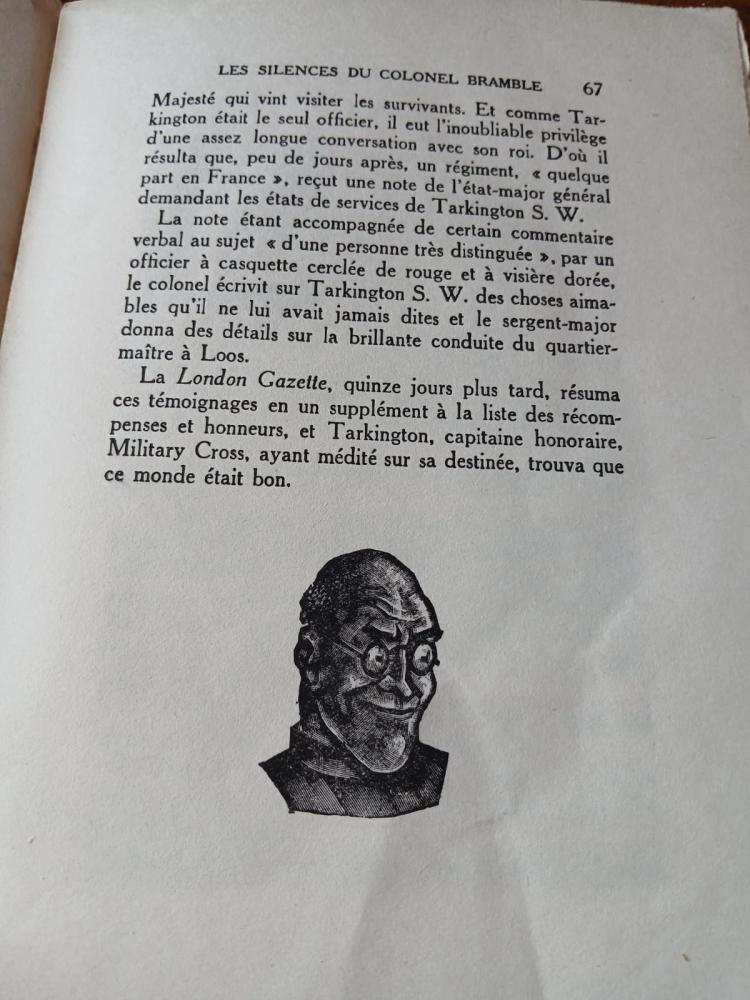 LES SILENCES DU COLONEL BRAMBLE 67

Majesté qui vint visiter les survivants. Et comme Tarkington était le seul officier, il eut l'inoubliable privilège d'une assez longue conversation avec son roi. D'où il résulta que, peu de jours après, un régiment, « quelque part en France », reçut une note de l'état-major général demandant les états de services de Tarkington S. W.

La note étant accompagnée de certain commentaire verbal au sujet « d'une personne très distinguée », par un officier à casquette cerclée de rouge et à visière dorée, le colonel écrivit sur Tarkington S. W. des choses aimables qu'il ne lui avait jamais dites et le sergent-major donna des détails sur la brillante conduite du quartier-maître à Loos.

La London Gazette, quinze jours plus tard, résuma ces témoignages en un supplément à la liste des récompenses et honneurs, et Tarkington, capitaine honoraire, Military Cross, ayant médité sur sa destinée, trouva que ce monde était bon.